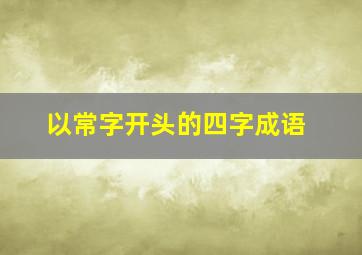 以常字开头的四字成语